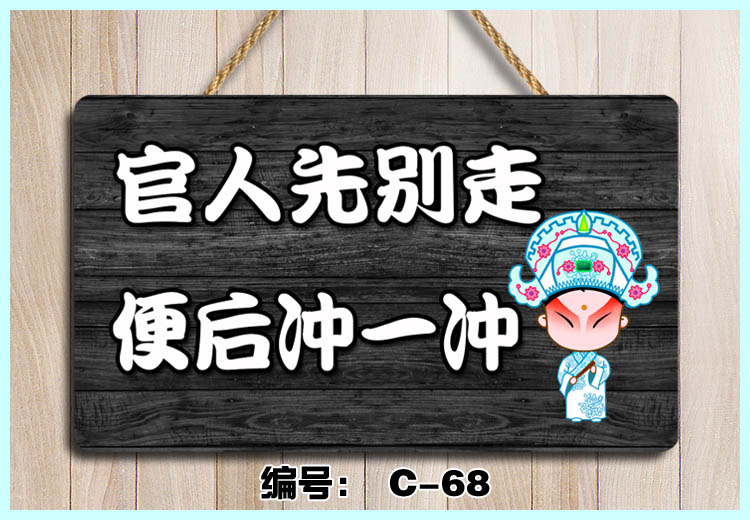 官人先别走
便后冲一冲

编号： C-68